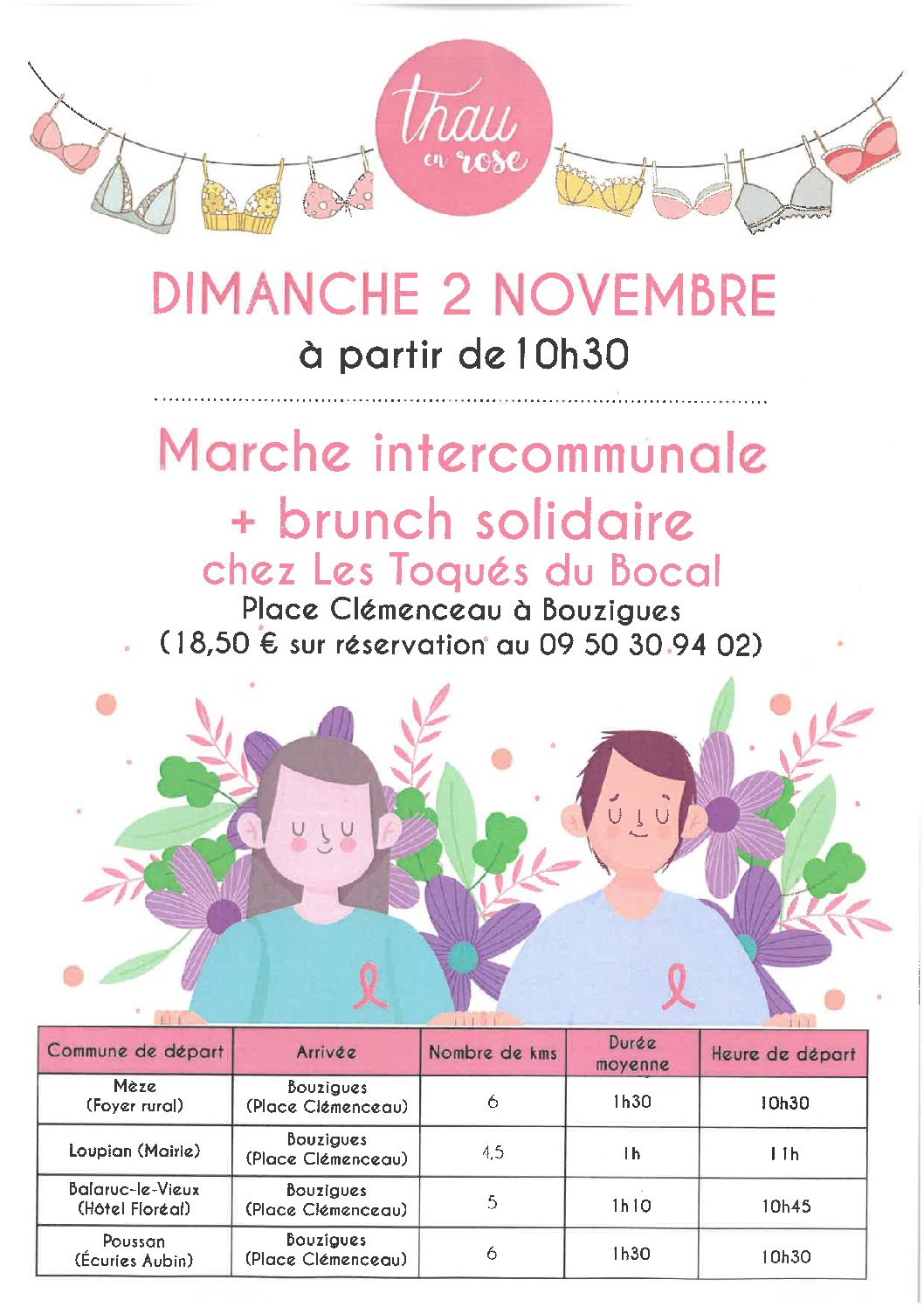 thau en rose

DIMANCHE 2 NOVEMBRE
à partir de 10h30

Marche intercommunale
+ brunch solidaire
chez Les Toqués du Bocal
Place Clémenceau à Bouzigues
(18,50 € sur réservation au 09 50 30 94 02)

| Commune de départ | Arrivée | Nombre de kms | Durée moyenne | Heure de départ |
|---|---|---|---|---|
| Mèze (Foyer rural) | Bouzigues (Place Clémenceau) | 6 | 1h30 | 10h30 |
| Loupian (Mairie) | Bouzigues (Place Clémenceau) | 4,5 | 1h | 11h |
| Balaruc-le-Vieux (Hôtel Floréal) | Bouzigues (Place Clémenceau) | 5 | 1h10 | 10h45 |
| Poussan (Écuries Aubin) | Bouzigues (Place Clémenceau) | 6 | 1h30 | 10h30 |